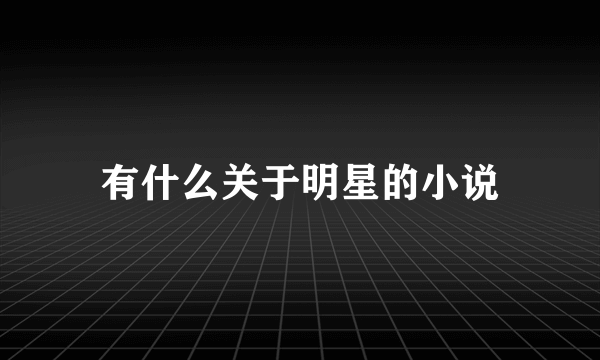 有什么关于明星的小说